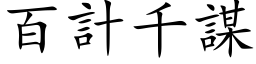 百計千謀